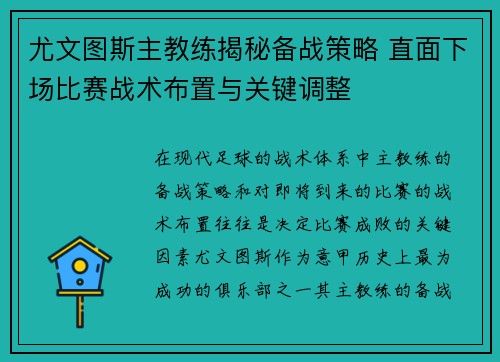 尤文图斯主教练揭秘备战策略 直面下场比赛战术布置与关键调整

在现代足球的战术体系中主教练的备战策略和对即将到来的比赛的战术布置往往是决定比赛成败的关键因素尤文图斯作为意甲历史上最为成功的俱乐部之一其主教练的备战